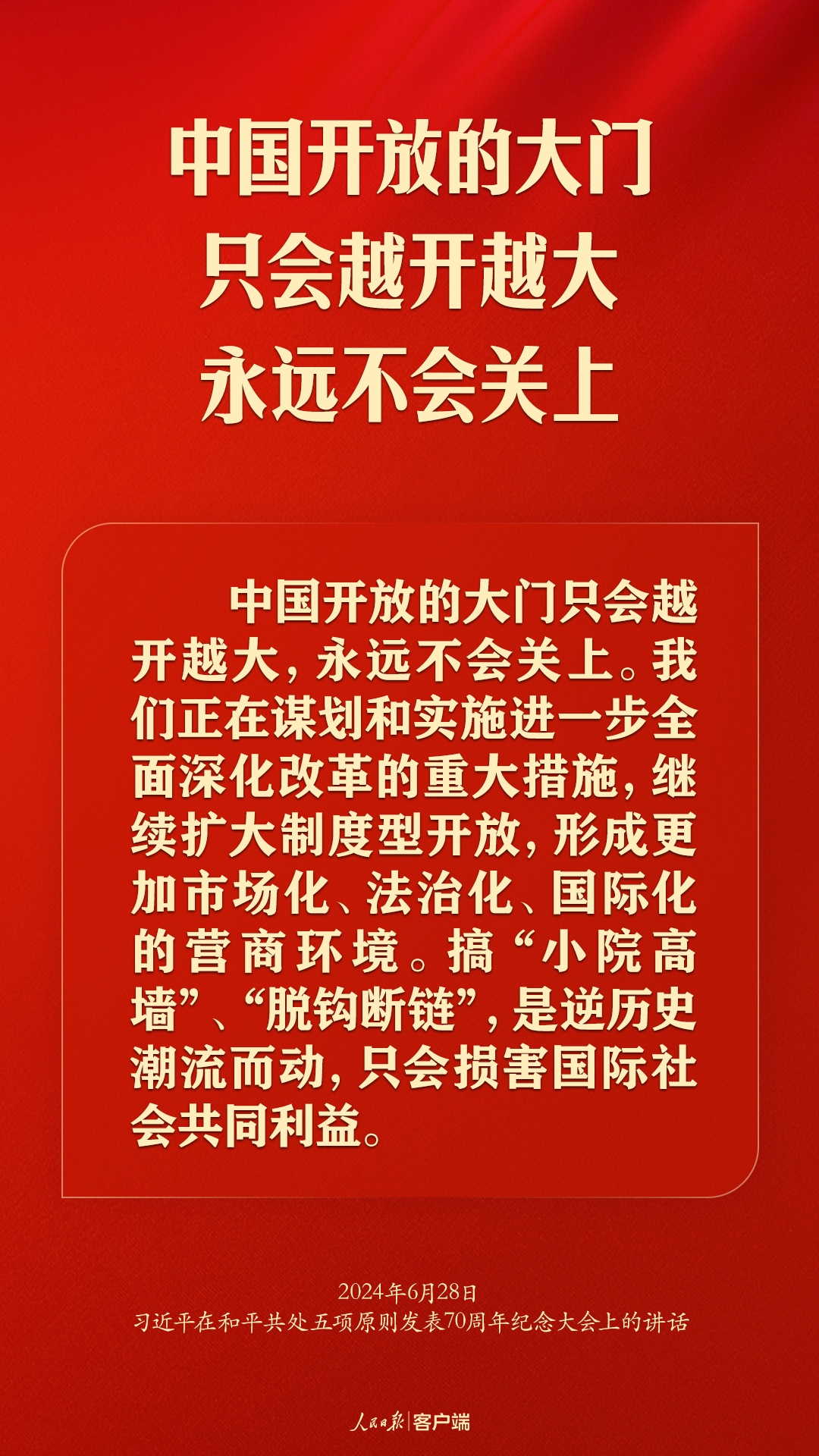 中国开放的大门
只会越开越大
永远不会关上

中国开放的大门只会越开越大，永远不会关上。我们正在谋划和实施进一步全面深化改革的重大措施，继续扩大制度型开放，形成更加市场化、法治化、国际化的营商环境。搞“小院高墙”、“脱钩断链”，是逆历史潮流而动，只会损害国际社会共同利益。

2024年6月28日
习近平在和平共处五项原则发表70周年纪念大会上的讲话

人民日报 | 客户端